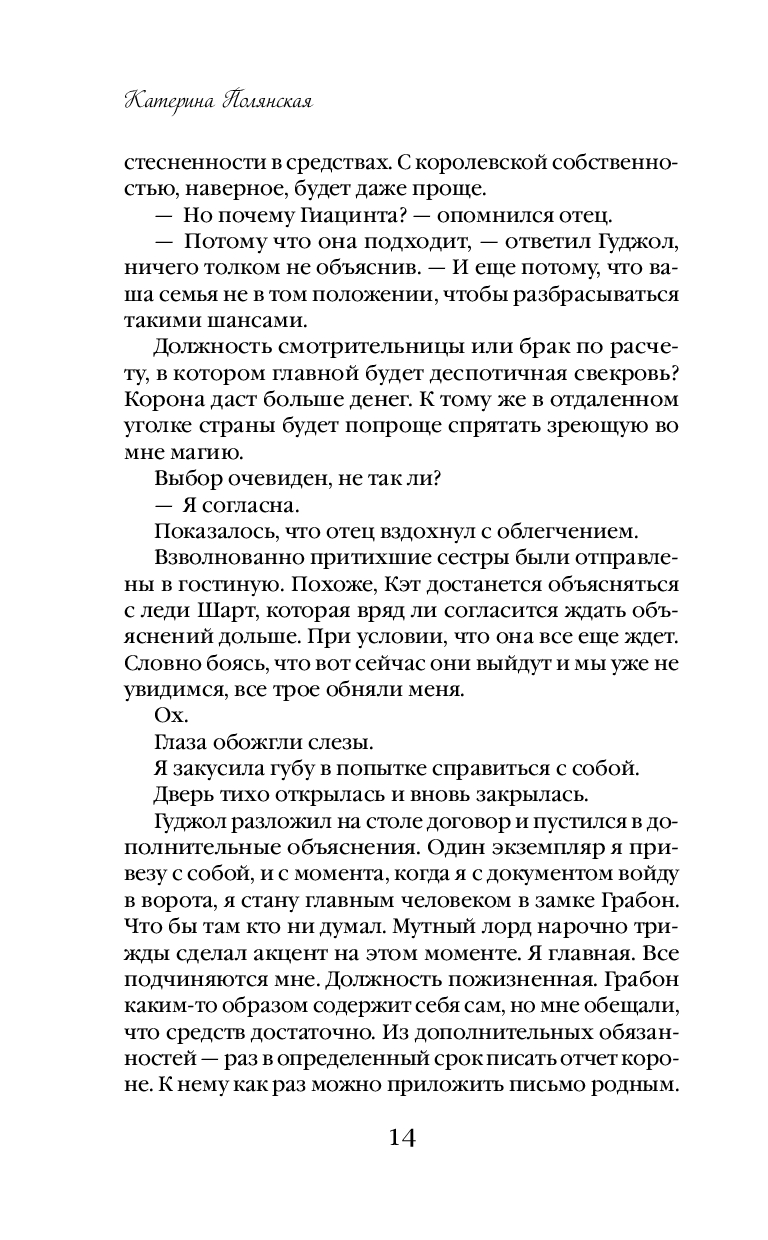 Катерина Полянская

стесненности в средствах. С королевской собственностью, наверное, будет даже проще.

— Но почему Гиацинта? — опомнился отец.

— Потому что она подходит, — ответил Гуджол, ничего толком не объяснив. — И еще потому, что ваша семья не в том положении, чтобы разбрасываться такими шансами.

Должность смотрительницы или брак по расчету, в котором главной будет деспотичная свекровь? Корона даст больше денег. К тому же в отдаленном уголке страны будет попроще спрятать зреющую во мне магию.

Выбор очевиден, не так ли?

— Я согласна.

Показалось, что отец вздохнул с облегчением.

Взволнованно притихшие сестры были отправлены в гостиную. Похоже, Кэт достанется объясняться с леди Шарт, которая вряд ли согласится ждать объяснений дольше. При условии, что она все еще ждет. Словно боясь, что вот сейчас они выйдут и мы уже не увидимся, все трое обняли меня.

Ох.

Глаза обожгли слезы.

Я закусила губу в попытке справиться с собой.

Дверь тихо открылась и вновь закрылась.

Гуджол разложил на столе договор и пустился в дополнительные объяснения. Один экземпляр я привезу с собой, и с момента, когда я с документом войду в ворота, я стану главным человеком в замке Грабон. Что бы там кто ни думал. Мутный лорд нарочно трижды сделал акцент на этом моменте. Я главная. Все подчиняются мне. Должность пожизненная. Грабон каким-то образом содержит себя сам, но мне обещали, что средств достаточно. Из дополнительных обязанностей — раз в определенный срок писать отчет короне. К нему как раз можно приложить письмо родным.

14